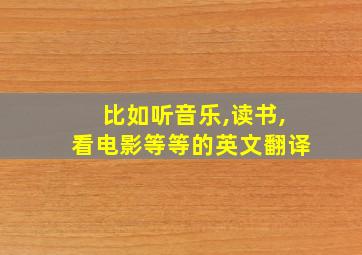 比如听音乐,读书,
看电影等等的英文翻译